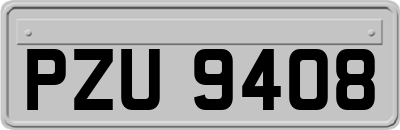 PZU 9408